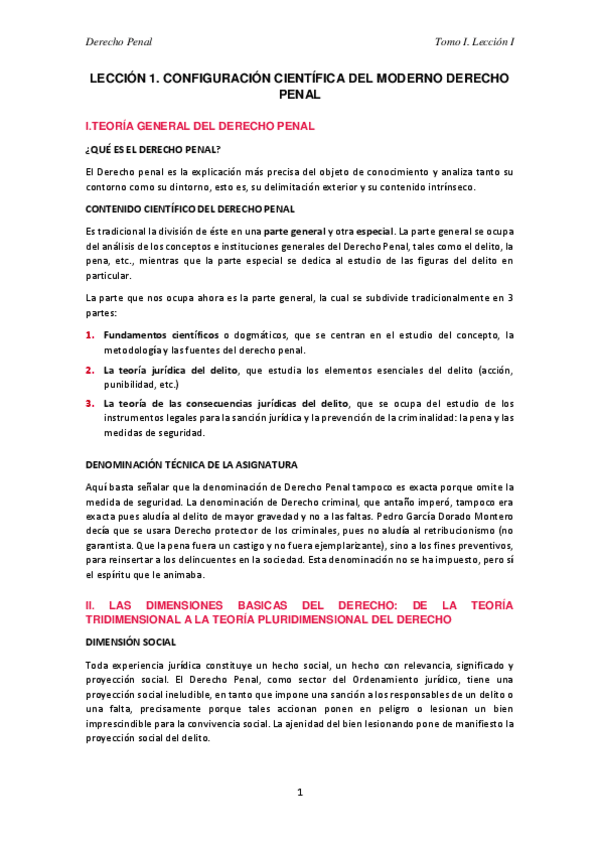 Derecho Penal

Tomo I. Lección I

LECCIÓN 1. CONFIGURACIÓN CIENTÍFICA DEL MODERNO DERECHO PENAL

I.TEORÍA GENERAL DEL DERECHO PENAL

¿QUÉ ES EL DERECHO PENAL?

El Derecho penal es la explicación más precisa del objeto de conocimiento y analiza tanto su contorno como su dintorno, esto es, su delimitación exterior y su contenido intrínseco.

CONTENIDO CIENTÍFICO DEL DERECHO PENAL

Es tradicional la división de éste en una parte general y otra especial. La parte general se ocupa del análisis de los conceptos e instituciones generales del Derecho Penal, tales como el delito, la pena, etc., mientras que la parte especial se dedica al estudio de las figuras del delito en particular.

La parte que nos ocupa ahora es la parte general, la cual se subdivide tradicionalmente en 3 partes:

1. Fundamentos científicos o dogmáticos, que se centran en el estudio del concepto, la metodología y las fuentes del derecho penal.
2. La teoría jurídica del delito, que estudia los elementos esenciales del delito (acción, punibilidad, etc.)
3. La teoría de las consecuencias jurídicas del delito, que se ocupa del estudio de los instrumentos legales para la sanción jurídica y la prevención de la criminalidad: la pena y las medidas de seguridad.

DENOMINACIÓN TÉCNICA DE LA ASIGNATURA

Aquí basta señalar que la denominación de Derecho Penal tampoco es exacta porque omite la medida de seguridad. La denominación de Derecho criminal, que antaño imperó, tampoco era exacta pues aludía al delito de mayor gravedad y no a las faltas. Pedro García Dorado Montero decía que se usara Derecho protector de los criminales, pues no aludía al retribucionismo (no garantista. Que la pena fuera un castigo y no fuera ejemplarizante), sino a los fines preventivos, para reinsertar a los delincuentes en la sociedad. Esta denominación no se ha impuesto, pero sí el espíritu que le animaba.

II. LAS DIMENSIONES BASICAS DEL DERECHO: DE LA TEORÍA TRIDIMENSIONAL A LA TEORÍA PLURIDIMENSIONAL DEL DERECHO

DIMENSIÓN SOCIAL

Toda experiencia jurídica constituye un hecho social, un hecho con relevancia, significado y proyección social. El Derecho Penal, como sector del Ordenamiento jurídico, tiene una proyección social ineludible, en tanto que impone una sanción a los responsables de un delito o una falta, precisamente porque tales accionan ponen en peligro o lesionan un bien imprescindible para la convivencia social. La ajenidad del bien lesionando pone de manifiesto la proyección social del delito.

1